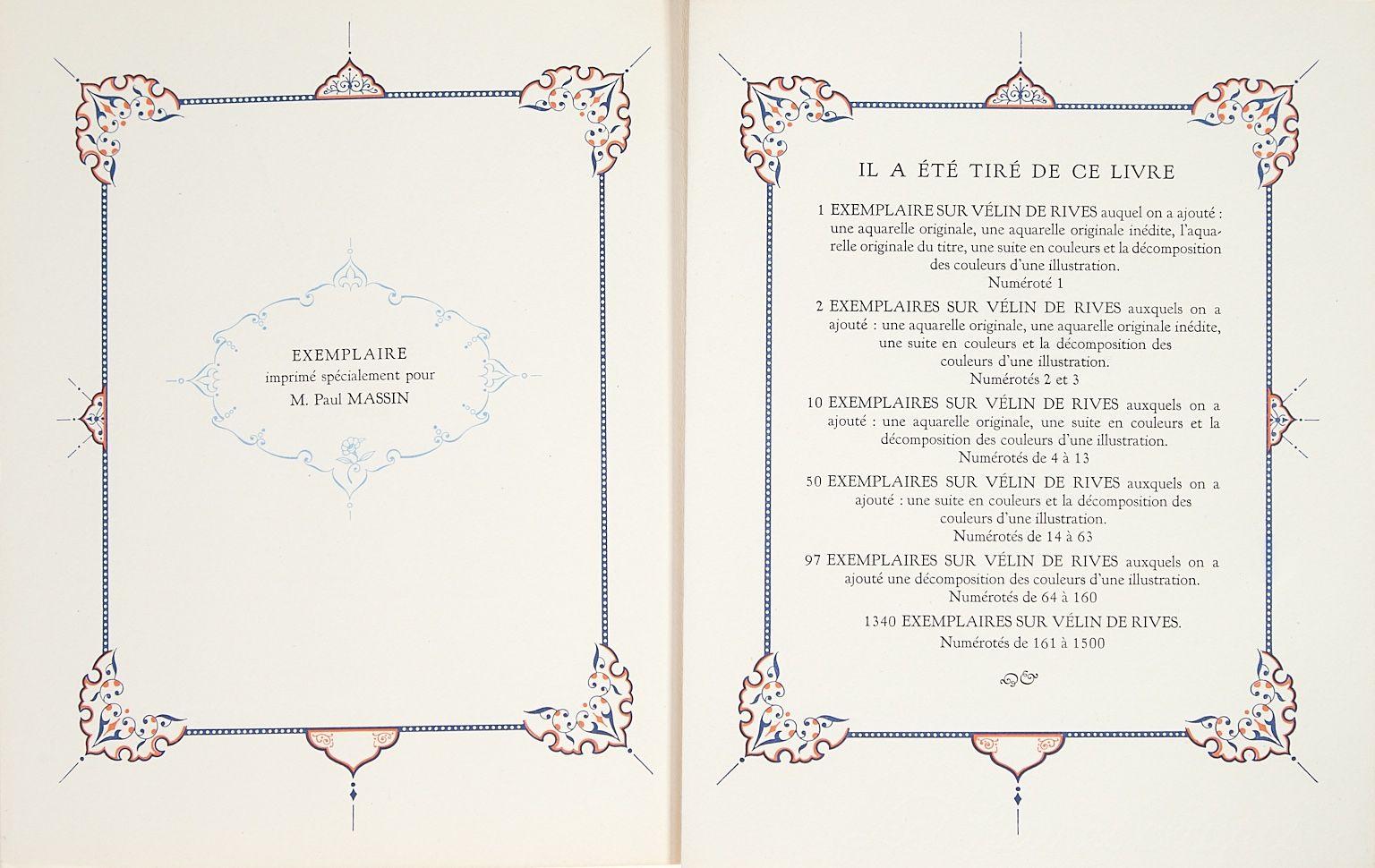 EXEMPLAIRE
imprimé spécialement pour
M. Paul MASSIN

IL A ÉTÉ TIRÉ DE CE LIVRE

1 EXEMPLAIRE SUR VÉLIN DE RIVES auquel on a ajouté : une aquarelle originale, une aquarelle originale inédite, l'aquarelle originale du titre, une suite en couleurs et la décomposition des couleurs d'une illustration.
Numéroté 1

2 EXEMPLAIRES SUR VÉLIN DE RIVES auxquels on a ajouté : une aquarelle originale, une aquarelle originale inédite, une suite en couleurs et la décomposition des couleurs d'une illustration.
Numérotés 2 et 3

10 EXEMPLAIRES SUR VÉLIN DE RIVES auxquels on a ajouté : une aquarelle originale, une suite en couleurs et la décomposition des couleurs d'une illustration.
Numérotés de 4 à 13

50 EXEMPLAIRES SUR VÉLIN DE RIVES auxquels on a ajouté : une suite en couleurs et la décomposition des couleurs d'une illustration.
Numérotés de 14 à 63

97 EXEMPLAIRES SUR VÉLIN DE RIVES auxquels on a ajouté une décomposition des couleurs d'une illustration.
Numérotés de 64 à 160

1340 EXEMPLAIRES SUR VÉLIN DE RIVES.
Numérotés de 161 à 1500